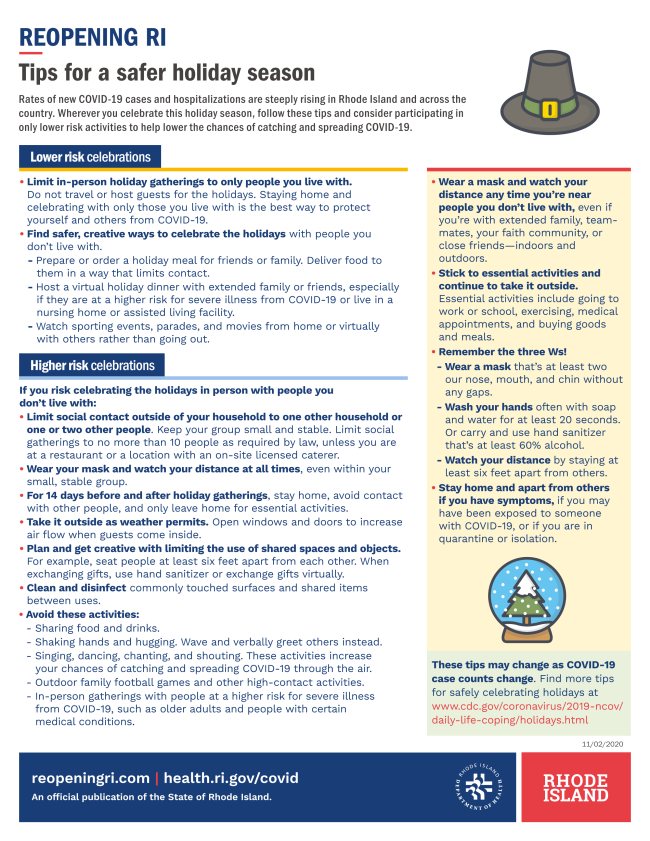 REOPENING RI

Tips for a safer holiday season

Rates of new COVID-19 cases and hospitalizations are steeply rising in Rhode Island and across the country. Wherever you celebrate this holiday season, follow these tips and consider participating in only lower risk activities to help lower the chances of catching and spreading COVID-19.

Lower risk celebrations

• Limit in-person holiday gatherings to only people you live with. Do not travel or host guests for the holidays. Staying home and celebrating with only those you live with is the best way to protect yourself and others from COVID-19.
• Find safer, creative ways to celebrate the holidays with people you don't live with.
- Prepare or order a holiday meal for friends or family. Deliver food to them in a way that limits contact.
- Host a virtual holiday dinner with extended family or friends, especially if they are at a higher risk for severe illness from COVID-19 or live in a nursing home or assisted living facility.
- Watch sporting events, parades, and movies from home or virtually with others rather than going out.

Higher risk celebrations

If you risk celebrating the holidays in person with people you don't live with:
• Limit social contact outside of your household to one other household or one or two other people. Keep your group small and stable. Limit social gatherings to no more than 10 people as required by law, unless you are at a restaurant or a location with an on-site licensed caterer.
• Wear your mask and watch your distance at all times, even within your small, stable group.
• For 14 days before and after holiday gatherings, stay home, avoid contact with other people, and only leave home for essential activities.
• Take it outside as weather permits. Open windows and doors to increase air flow when guests come inside.
• Plan and get creative with limiting the use of shared spaces and objects. For example, seat people at least six feet apart from each other. When exchanging gifts, use hand sanitizer or exchange gifts virtually.
• Clean and disinfect commonly touched surfaces and shared items between uses.
• Avoid these activities:
- Sharing food and drinks.
- Shaking hands and hugging. Wave and verbally greet others instead.
- Singing, dancing, chanting, and shouting. These activities increase your chances of catching and spreading COVID-19 through the air.
- Outdoor family football games and other high-contact activities.
- In-person gatherings with people at a higher risk for severe illness from COVID-19, such as older adults and people with certain medical conditions.

• Wear a mask and watch your distance any time you're near people you don't live with, even if you're with extended family, teammates, your faith community, or close friends—indoors and outdoors.
• Stick to essential activities and continue to take it outside. Essential activities include going to work or school, exercising, medical appointments, and buying goods and meals.
• Remember the three Ws!
- Wear a mask that's at least two our nose, mouth, and chin without any gaps.
- Wash your hands often with soap and water for at least 20 seconds. Or carry and use hand sanitizer that's at least 60% alcohol.
- Watch your distance by staying at least six feet apart from others.
• Stay home and apart from others if you have symptoms, if you may have been exposed to someone with COVID-19, or if you are in quarantine or isolation.

These tips may change as COVID-19 case counts change. Find more tips for safely celebrating holidays at www.cdc.gov/coronavirus/2019-ncov/daily-life-coping/holidays.html

11/02/2020

reopeningri.com | health.ri.gov/covid
An official publication of the State of Rhode Island.

RHODE ISLAND DEPARTMENT OF HEALTH

RHODE ISLAND